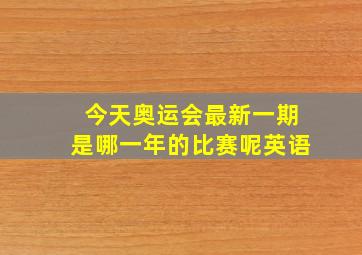 今天奥运会最新一期
是哪一年的比赛呢英语